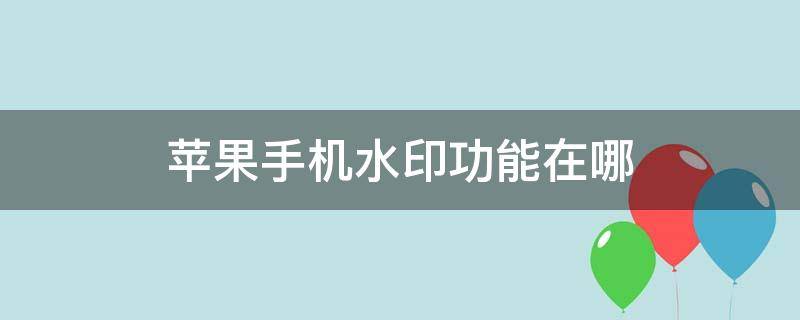 苹果手机水印功能在哪